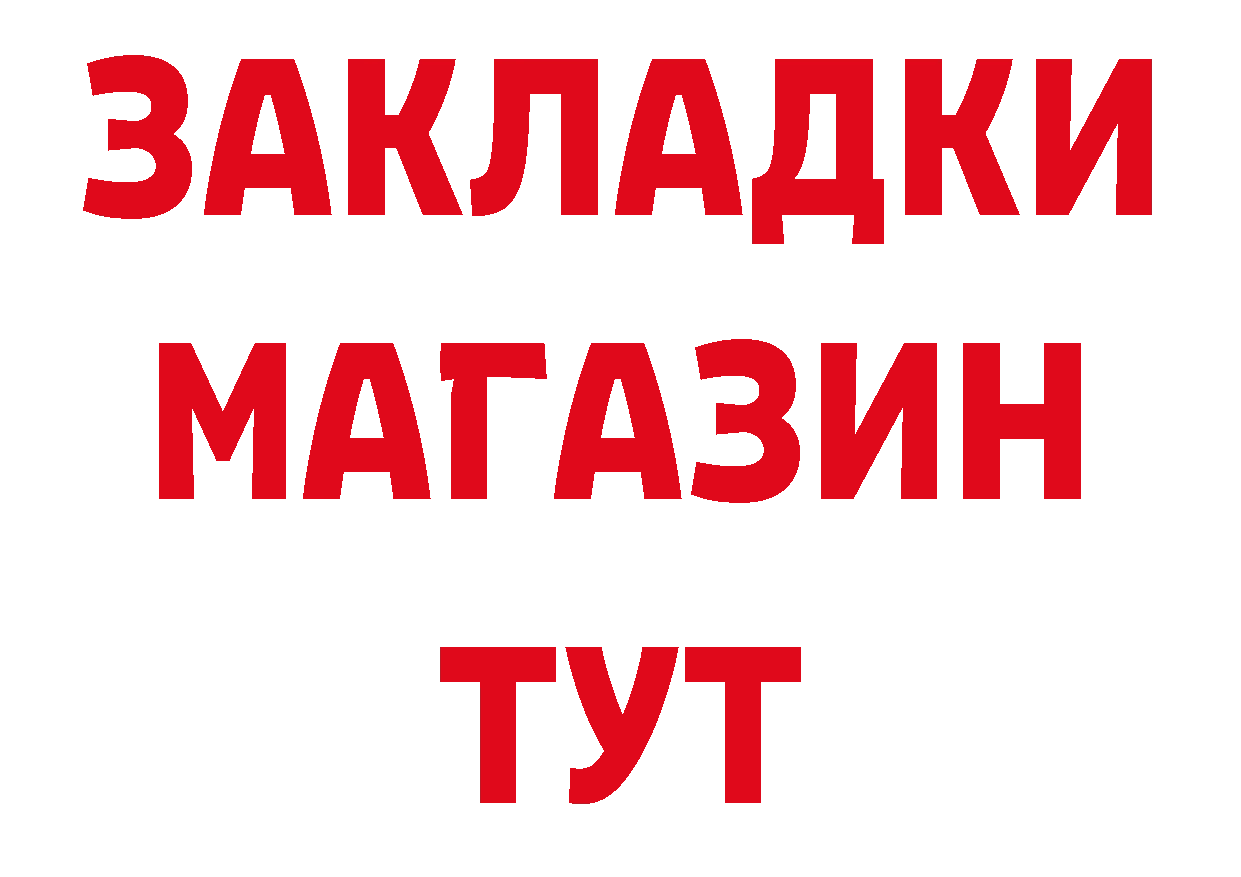 ЗАКЛАДКИ
МАГАЗИН
ТУТ